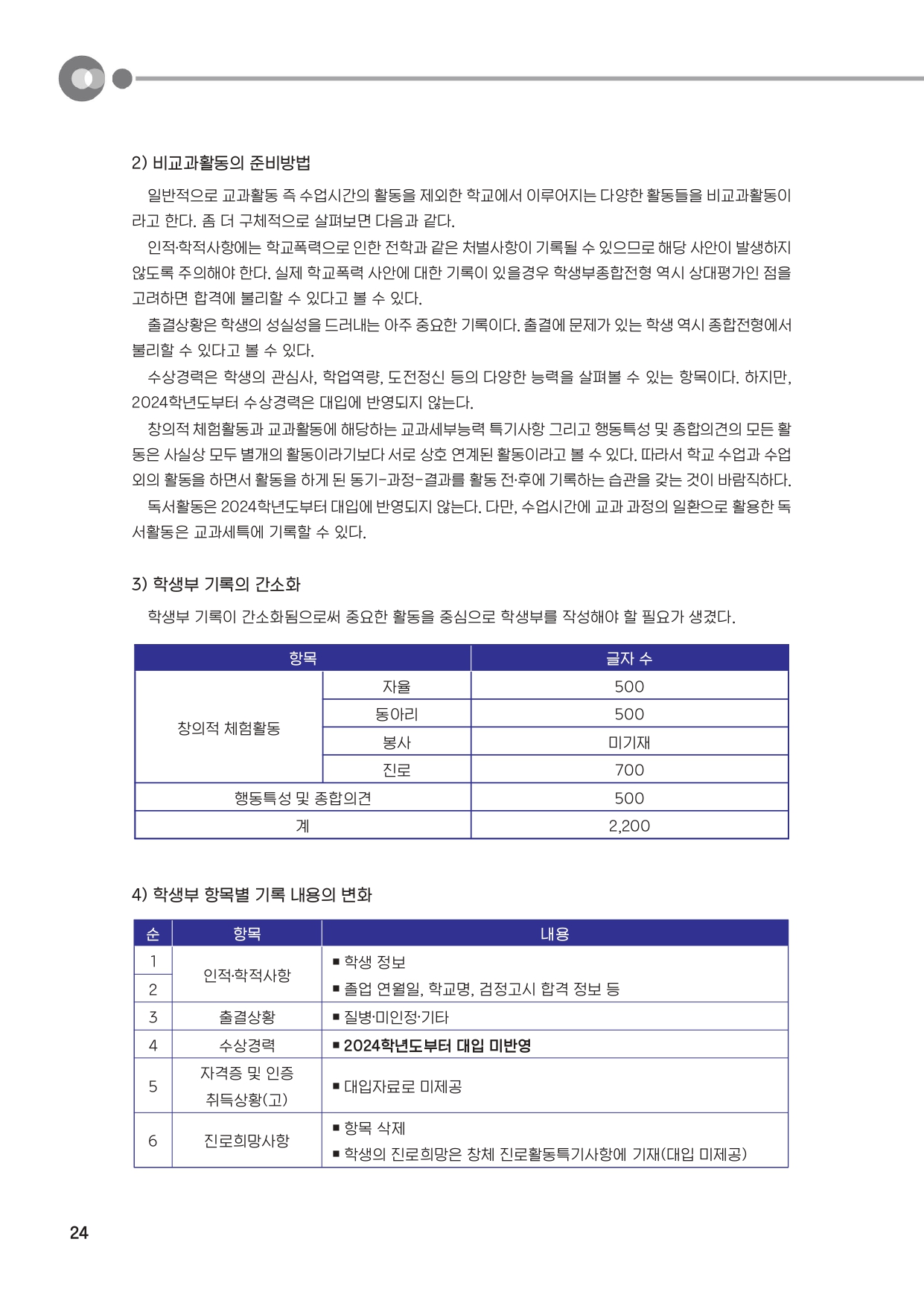 2) 비교과활동의 준비방법

일반적으로 교과활동 즉 수업시간의 활동을 제외한 학교에서 이루어지는 다양한 활동들을 비교과활동이라고 한다. 좀 더 구체적으로 살펴보면 다음과 같다.

인적·학적사항에는 학교폭력으로 인한 전학과 같은 처벌사항이 기록될 수 있으므로 해당 사안이 발생하지 않도록 주의해야 한다. 실제 학교폭력 사안에 대한 기록이 있을경우 학생부종합전형 역시 상대평가인 점을 고려하면 합격에 불리할 수 있다고 볼 수 있다.

출결상황은 학생의 성실성을 드러내는 아주 중요한 기록이다. 출결에 문제가 있는 학생 역시 종합전형에서 불리할 수 있다고 볼 수 있다.

수상경력은 학생의 관심사, 학업역량, 도전정신 등의 다양한 능력을 살펴볼 수 있는 항목이다. 하지만, 2024학년도부터 수상경력은 대입에 반영되지 않는다.

창의적 체험활동과 교과활동에 해당하는 교과세부능력 특기사항 그리고 행동특성 및 종합의견의 모든 활동은 사실상 모두 별개의 활동이라기보다 서로 상호 연계된 활동이라고 볼 수 있다. 따라서 학교 수업과 수업 외의 활동을 하면서 활동을 하게 된 동기-과정-결과를 활동 전·후에 기록하는 습관을 갖는 것이 바람직하다.

독서활동은 2024학년도부터 대입에 반영되지 않는다. 다만, 수업시간에 교과 과정의 일환으로 활용한 독서활동은 교과세특에 기록할 수 있다.

3) 학생부 기록의 간소화

학생부 기록이 간소화됨으로써 중요한 활동을 중심으로 학생부를 작성해야 할 필요가 생겼다.

| 항목 | | 글자 수 |
|---|---|---|
| 창의적 체험활동 | 자율 | 500 |
| | 동아리 | 500 |
| | 봉사 | 미기재 |
| | 진로 | 700 |
| 행동특성 및 종합의견 | | 500 |
| 계 | | 2,200 |

4) 학생부 항목별 기록 내용의 변화

| 순 | 항목 | 내용 |
|---|---|---|
| 1 | 인적·학적사항 | ▪ 학생 정보 |
| 2 | | ▪ 졸업 연월일, 학교명, 검정고시 합격 정보 등 |
| 3 | 출결상황 | ▪ 질병·미인정·기타 |
| 4 | 수상경력 | ▪ 2024학년도부터 대입 미반영 |
| 5 | 자격증 및 인증 취득상황(고) | ▪ 대입자료로 미제공 |
| 6 | 진로희망사항 | ▪ 항목 삭제 ▪ 학생의 진로희망은 창체 진로활동특기사항에 기재(대입 미제공) |

24